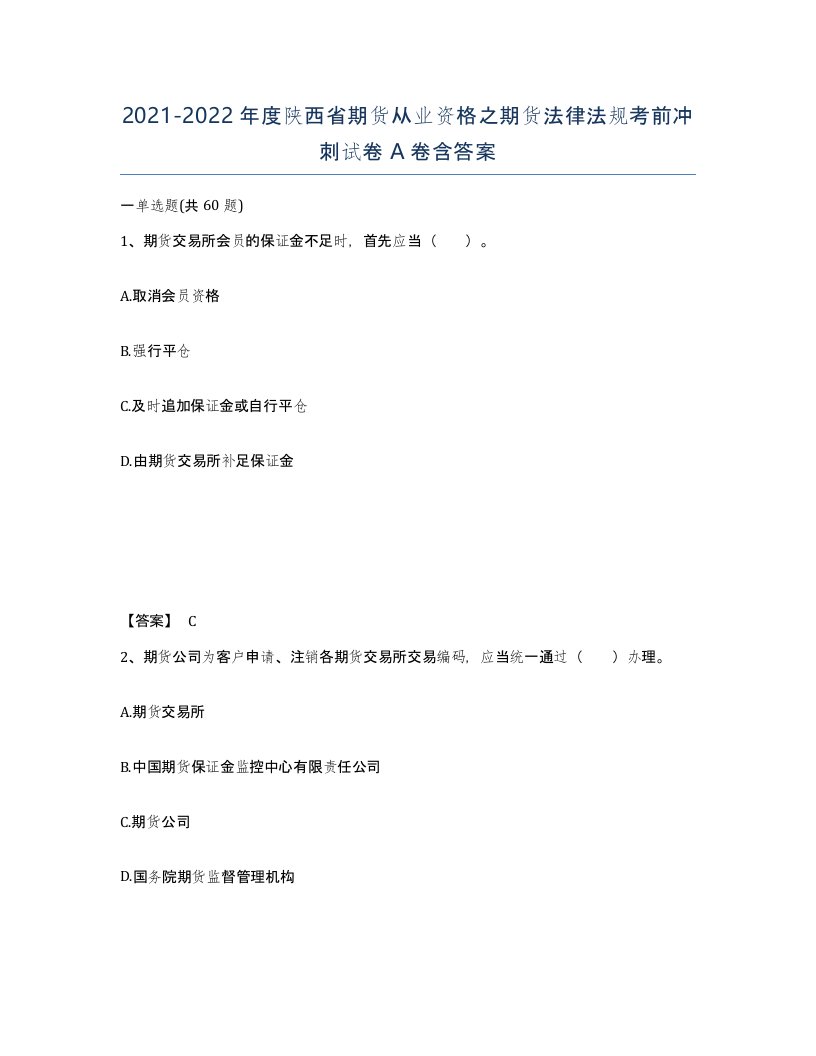 2021-2022年度陕西省期货从业资格之期货法律法规考前冲刺试卷A卷含答案

一单选题(共60题)

1、期货交易所会员的保证金不足时，首先应当（　　）。

A.取消会员资格

B.强行平仓

C.及时追加保证金或自行平仓

D.由期货交易所补足保证金

【答案】 C

2、期货公司为客户申请、注销各期货交易所交易编码，应当统一通过（　　）办理。

A.期货交易所

B.中国期货保证金监控中心有限责任公司

C.期货公司

D.国务院期货监督管理机构